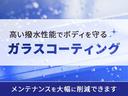 高い撥水性能でボディを守る

ガラスコーティング

メンテナンスを大幅に削減できます